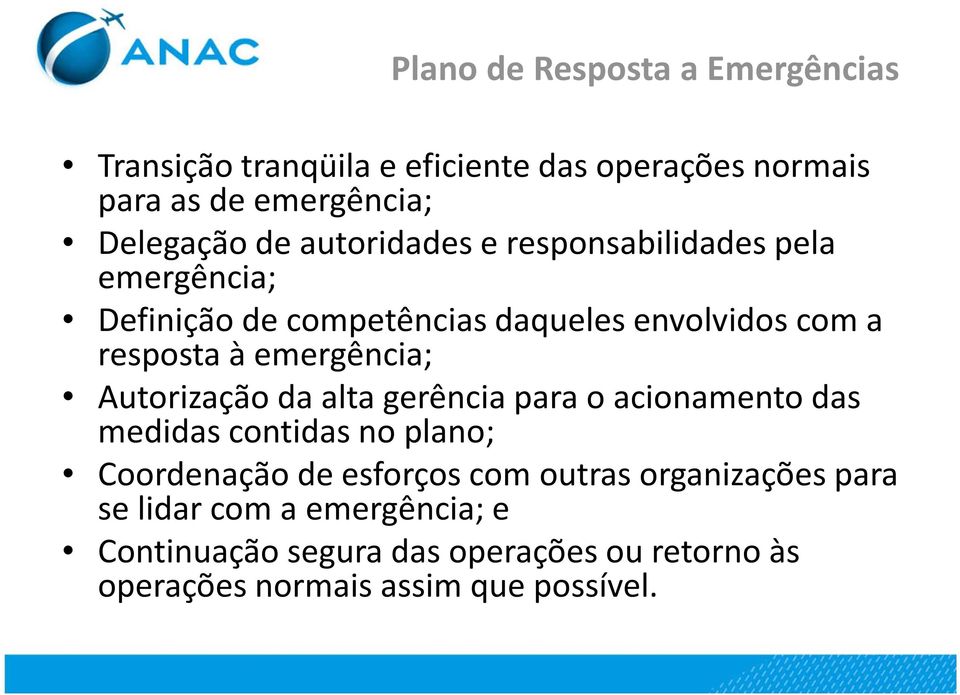 ANAC

Plano de Resposta a Emergências

• Transição tranqüila e eficiente das operações normais para as de emergência;
• Delegação de autoridades e responsabilidades pela emergência;
• Definição de competências daqueles envolvidos com a resposta à emergência;
• Autorização da alta gerência para o acionamento das medidas contidas no plano;
• Coordenação de esforços com outras organizações para se lidar com a emergência; e
• Continuação segura das operações ou retorno às operações normais assim que possível.